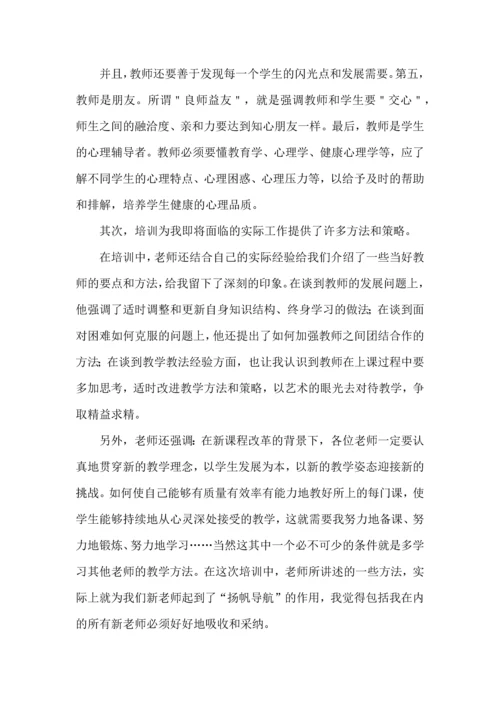 并且，教师还要善于发现每一个学生的闪光点和发展需要。第五，教师是朋友。所谓＂良师益友＂，就是强调教师和学生要＂交心＂，师生之间的融洽度、亲和力要达到知心朋友一样。最后，教师是学生的心理辅导者。教师必须要懂教育学、心理学、健康心理学等，应了解不同学生的心理特点、心理困惑、心理压力等，以给予及时的帮助和排解，培养学生健康的心理品质。

其次，培训为我即将面临的实际工作提供了许多方法和策略。

在培训中，老师还结合自己的实际经验给我们介绍了一些当好教师的要点和方法，给我留下了深刻的印象。在谈到教师的发展问题上，他强调了适时调整和更新自身知识结构、终身学习的做法；在谈到面对困难如何克服的问题上，他还提出了如何加强教师之间团结合作的方法；在谈到教学教法经验方面，也让我认识到教师在上课过程中要多加思考，适时改进教学方法和策略，以艺术的眼光去对待教学，争取精益求精。

另外，老师还强调：在新课程改革的背景下，各位老师一定要认真地贯穿新的教学理念，以学生发展为本，以新的教学姿态迎接新的挑战。如何使自己能够有质量有效率有能力地教好所上的每门课，使学生能够持续地从心灵深处接受的教学，这就需要我努力地备课、努力地锻炼、努力地学习……当然这其中一个必不可少的条件就是多学习其他老师的教学方法。在这次培训中，老师所讲述的一些方法，实际上就为我们新老师起到了“扬帆导航”的作用，我觉得包括我在内的所有新老师必须好好地吸收和采纳。